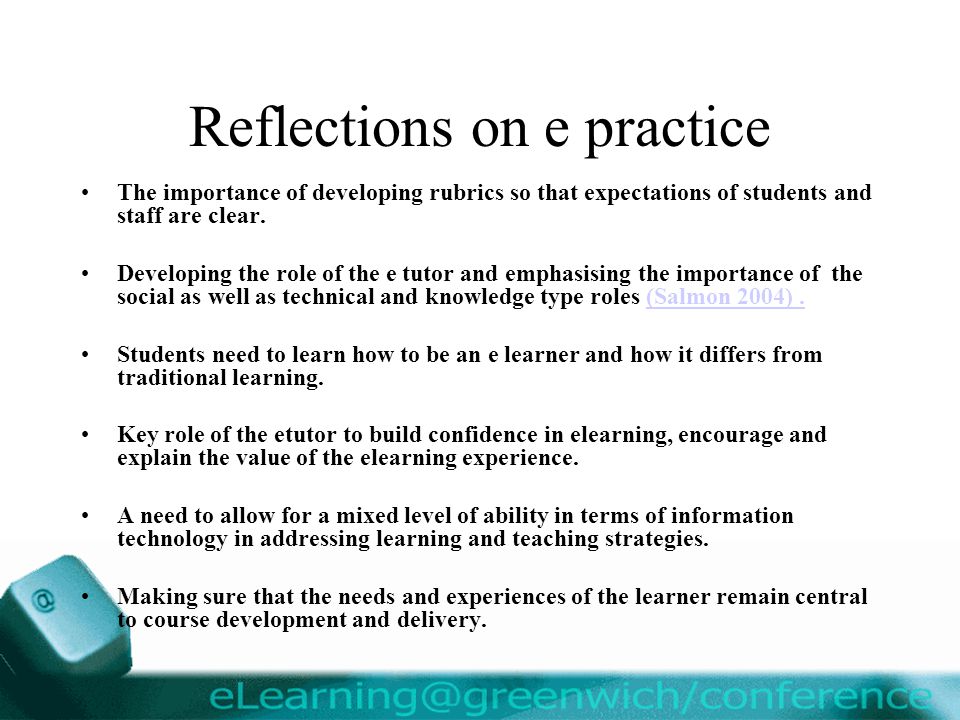 Reflections on e practice

• The importance of developing rubrics so that expectations of students and staff are clear.

• Developing the role of the e tutor and emphasising the importance of the social as well as technical and knowledge type roles (Salmon 2004) .

• Students need to learn how to be an e learner and how it differs from traditional learning.

• Key role of the etutor to build confidence in elearning, encourage and explain the value of the elearning experience.

• A need to allow for a mixed level of ability in terms of information technology in addressing learning and teaching strategies.

• Making sure that the needs and experiences of the learner remain central to course development and delivery.

@

eLearning@greenwich/conference